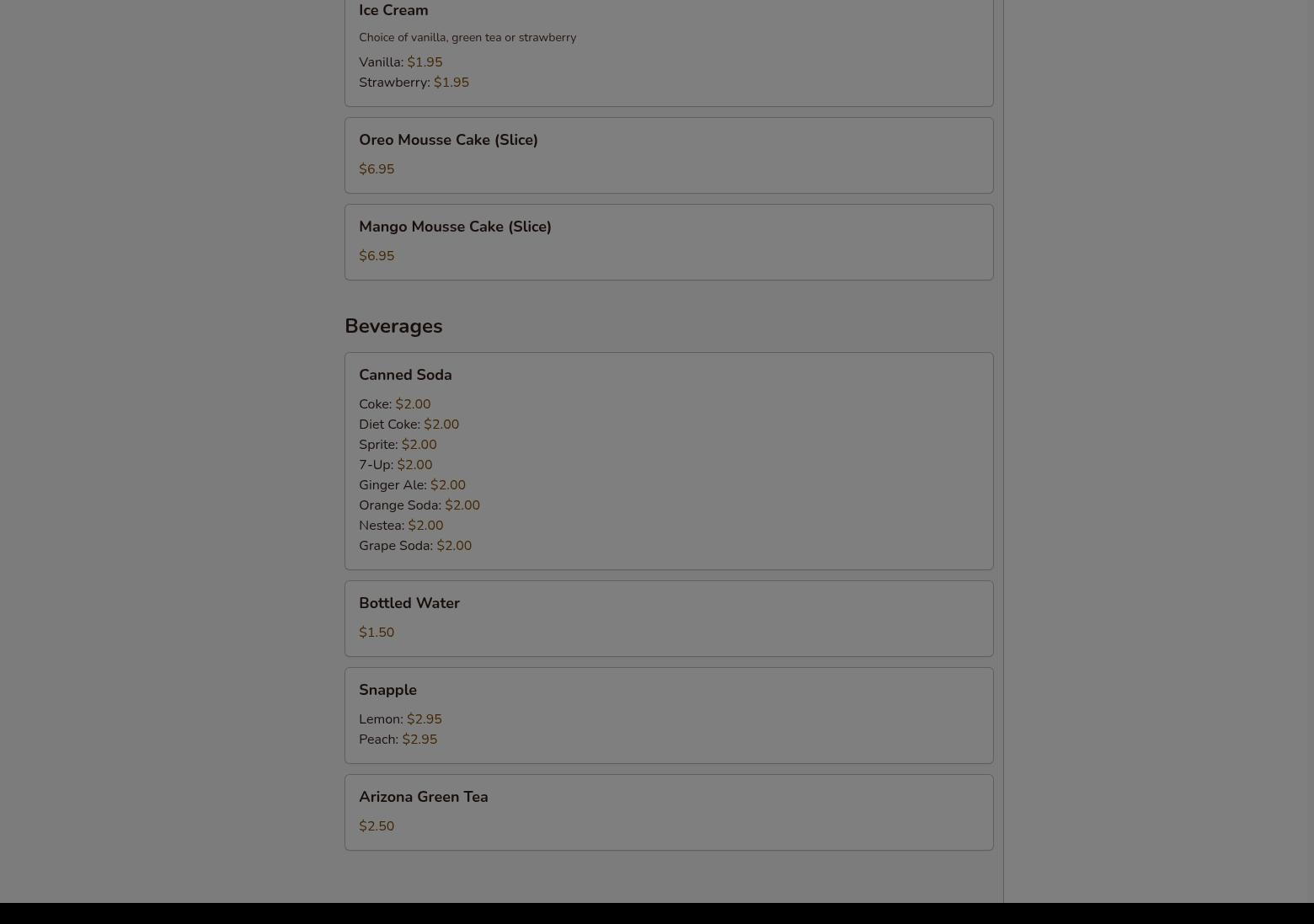 Ice Cream

Choice of vanilla, green tea or strawberry

Vanilla: $1.95
Strawberry: $1.95

Oreo Mousse Cake (Slice)

$6.95

Mango Mousse Cake (Slice)

$6.95

Beverages

Canned Soda

Coke: $2.00
Diet Coke: $2.00
Sprite: $2.00
7-Up: $2.00
Ginger Ale: $2.00
Orange Soda: $2.00
Nestea: $2.00
Grape Soda: $2.00

Bottled Water

$1.50

Snapple

Lemon: $2.95
Peach: $2.95

Arizona Green Tea

$2.50